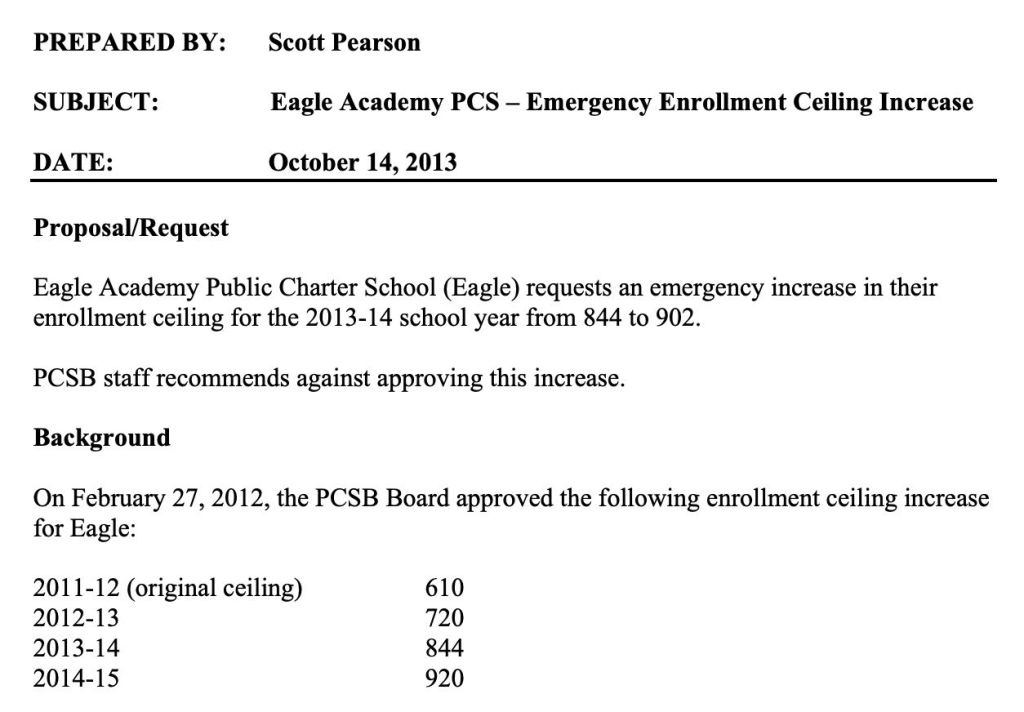 PREPARED BY: Scott Pearson

SUBJECT: Eagle Academy PCS – Emergency Enrollment Ceiling Increase

DATE: October 14, 2013

Proposal/Request

Eagle Academy Public Charter School (Eagle) requests an emergency increase in their enrollment ceiling for the 2013-14 school year from 844 to 902.

PCSB staff recommends against approving this increase.

Background

On February 27, 2012, the PCSB Board approved the following enrollment ceiling increase for Eagle:

| | |
|---|---|
| 2011-12 (original ceiling) | 610 |
| 2012-13 | 720 |
| 2013-14 | 844 |
| 2014-15 | 920 |